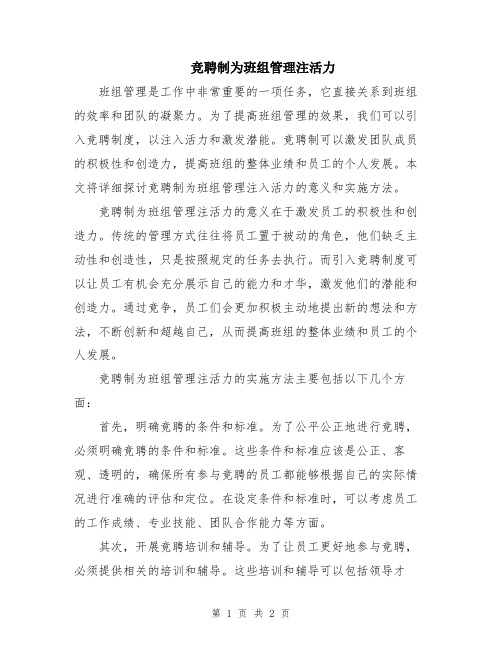 竞聘制为班组管理注活力

班组管理是工作中非常重要的一项任务，它直接关系到班组的效率和团队的凝聚力。为了提高班组管理的效果，我们可以引入竞聘制度，以注入活力和激发潜能。竞聘制可以激发团队成员的积极性和创造力，提高班组的整体业绩和员工的个人发展。本文将详细探讨竞聘制为班组管理注入活力的意义和实施方法。

竞聘制为班组管理注活力的意义在于激发员工的积极性和创造力。传统的管理方式往往将员工置于被动的角色，他们缺乏主动性和创造性，只是按照规定的任务去执行。而引入竞聘制度可以让员工有机会充分展示自己的能力和才华，激发他们的潜能和创造力。通过竞争，员工们会更加积极主动地提出新的想法和方法，不断创新和超越自己，从而提高班组的整体业绩和员工的个人发展。

竞聘制为班组管理注活力的实施方法主要包括以下几个方面：

首先，明确竞聘的条件和标准。为了公平公正地进行竞聘，必须明确竞聘的条件和标准。这些条件和标准应该是公正、客观、透明的，确保所有参与竞聘的员工都能够根据自己的实际情况进行准确的评估和定位。在设定条件和标准时，可以考虑员工的工作成绩、专业技能、团队合作能力等方面。

其次，开展竞聘培训和辅导。为了让员工更好地参与竞聘，必须提供相关的培训和辅导。这些培训和辅导可以包括领导才

第 1 页 共 2 页